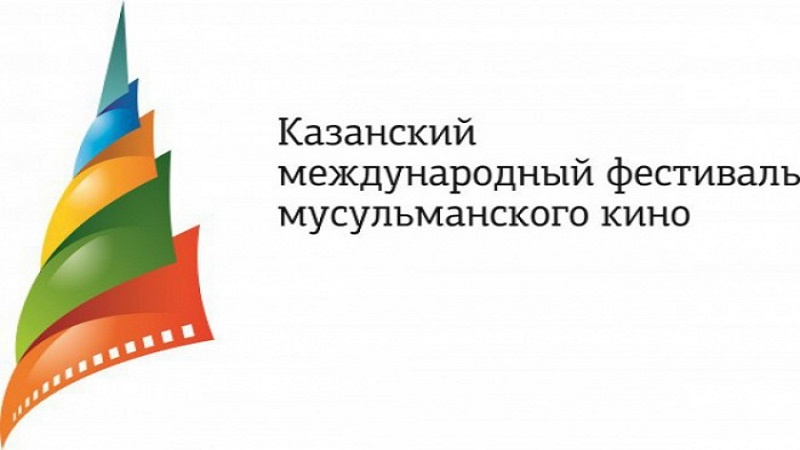 Казанский
международный фестиваль
мусульманского кино